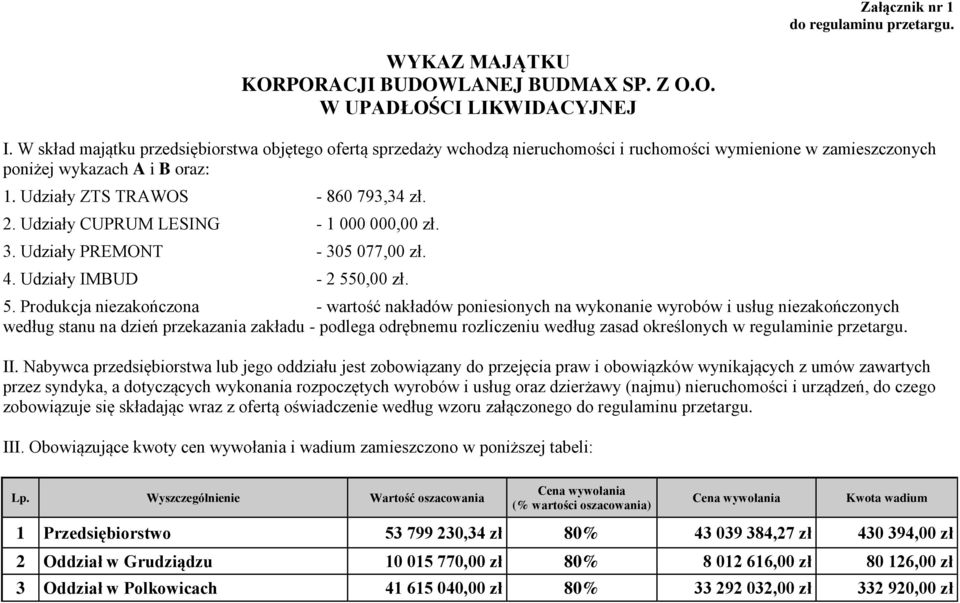 Załącznik nr 1
do regulaminu przetargu.

WYKAZ MAJĄTKU
KORPORACJI BUDOWLANEJ BUDMAX SP. Z O.O.
W UPADŁOŚCI LIKWIDACYJNEJ

I. W skład majątku przedsiębiorstwa objętego ofertą sprzedaży wchodzą nieruchomości i ruchomości wymienione w zamieszczonych poniżej wykazach A i B oraz:

1. Udziały ZTS TRAWOS - 860 793,34 zł.

2. Udziały CUPRUM LESING - 1 000 000,00 zł.

3. Udziały PREMONT - 305 077,00 zł.

4. Udziały IMBUD - 2 550,00 zł.

5. Produkcja niezakończona - wartość nakładów poniesionych na wykonanie wyrobów i usług niezakończonych według stanu na dzień przekazania zakładu - podlega odrębnemu rozliczeniu według zasad określonych w regulaminie przetargu.

II. Nabywca przedsiębiorstwa lub jego oddziału jest zobowiązany do przejęcia praw i obowiązków wynikających z umów zawartych przez syndyka, a dotyczących wykonania rozpoczętych wyrobów i usług oraz dzierżawy (najmu) nieruchomości i urządzeń, do czego zobowiązuje się składając wraz z ofertą oświadczenie według wzoru załączonego do regulaminu przetargu.

III. Obowiązujące kwoty cen wywołania i wadium zamieszczono w poniższej tabeli:

| Lp. | Wyszczególnienie | Wartość oszacowania | Cena wywołania (% wartości oszacowania) | Cena wywołania | Kwota wadium |
|---|---|---|---|---|---|
| 1 | Przedsiębiorstwo | 53 799 230,34 zł | 80% | 43 039 384,27 zł | 430 394,00 zł |
| 2 | Oddział w Grudziądzu | 10 015 770,00 zł | 80% | 8 012 616,00 zł | 80 126,00 zł |
| 3 | Oddział w Polkowicach | 41 615 040,00 zł | 80% | 33 292 032,00 zł | 332 920,00 zł |